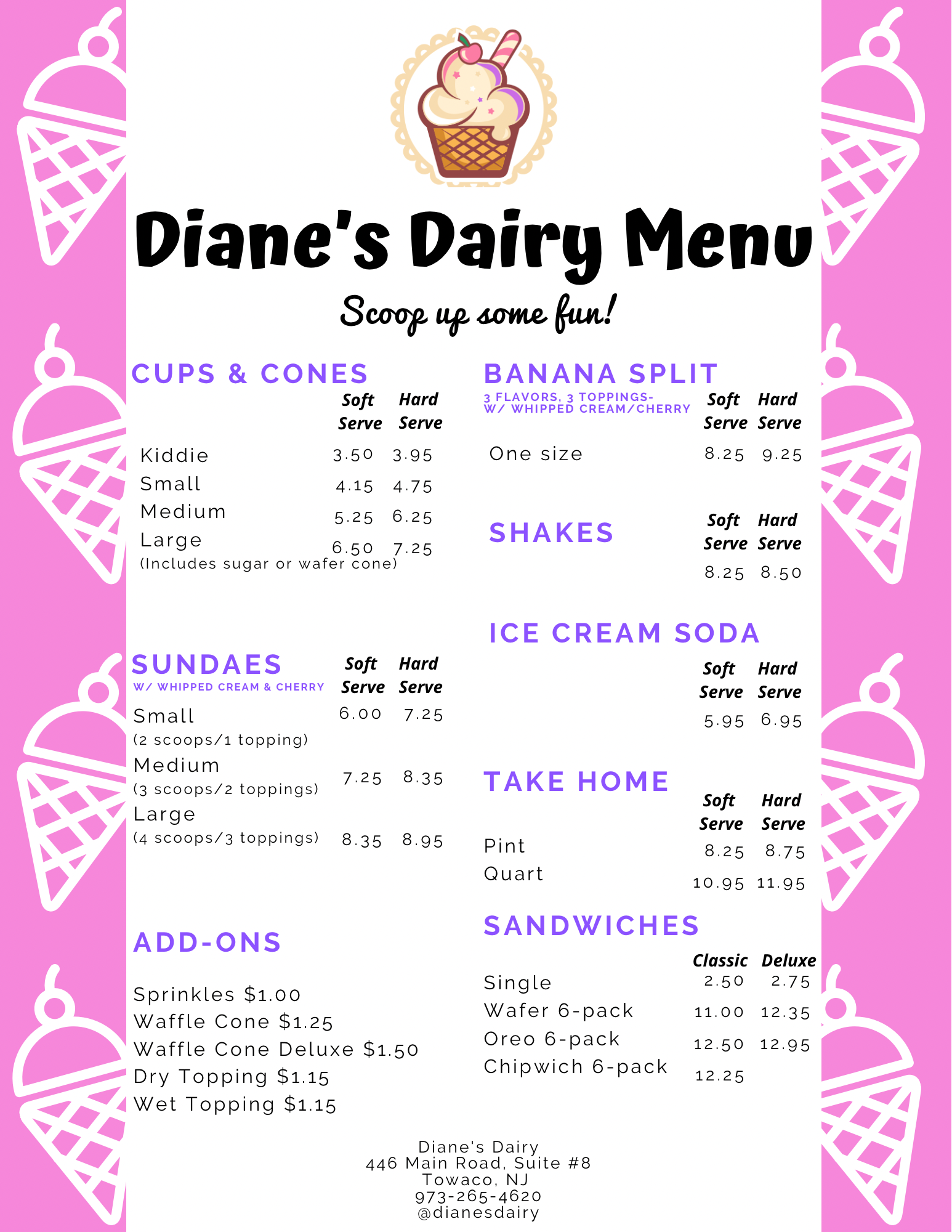 Diane's Dairy Menu

Scoop up some fun!

CUPS & CONES

| | Soft Serve | Hard Serve |
|---|---|---|
| Kiddie | 3.50 | 3.95 |
| Small | 4.15 | 4.75 |
| Medium | 5.25 | 6.25 |
| Large | 6.50 | 7.25 |

(Includes sugar or wafer cone)

SUNDAES
W/ WHIPPED CREAM & CHERRY

| | Soft Serve | Hard Serve |
|---|---|---|
| Small (2 scoops/1 topping) | 6.00 | 7.25 |
| Medium (3 scoops/2 toppings) | 7.25 | 8.35 |
| Large (4 scoops/3 toppings) | 8.35 | 8.95 |

ADD-ONS

Sprinkles $1.00
Waffle Cone $1.25
Waffle Cone Deluxe $1.50
Dry Topping $1.15
Wet Topping $1.15

BANANA SPLIT
3 FLAVORS, 3 TOPPINGS- W/ WHIPPED CREAM/CHERRY

| | Soft Serve | Hard Serve |
|---|---|---|
| One size | 8.25 | 9.25 |

SHAKES

| Soft Serve | Hard Serve |
|---|---|
| 8.25 | 8.50 |

ICE CREAM SODA

| Soft Serve | Hard Serve |
|---|---|
| 5.95 | 6.95 |

TAKE HOME

| | Soft Serve | Hard Serve |
|---|---|---|
| Pint | 8.25 | 8.75 |
| Quart | 10.95 | 11.95 |

SANDWICHES

| | Classic | Deluxe |
|---|---|---|
| Single | 2.50 | 2.75 |
| Wafer 6-pack | 11.00 | 12.35 |
| Oreo 6-pack | 12.50 | 12.95 |
| Chipwich 6-pack | 12.25 | |

Diane's Dairy
446 Main Road, Suite #8
Towaco, NJ
973-265-4620
@dianesdairy